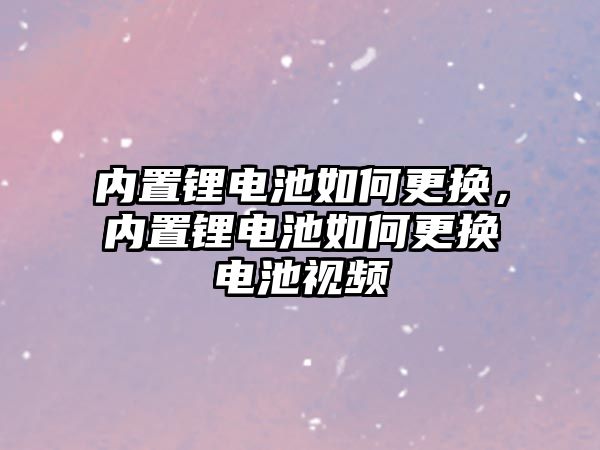 内置锂电池如何更换，内置锂电池如何更换电池视频